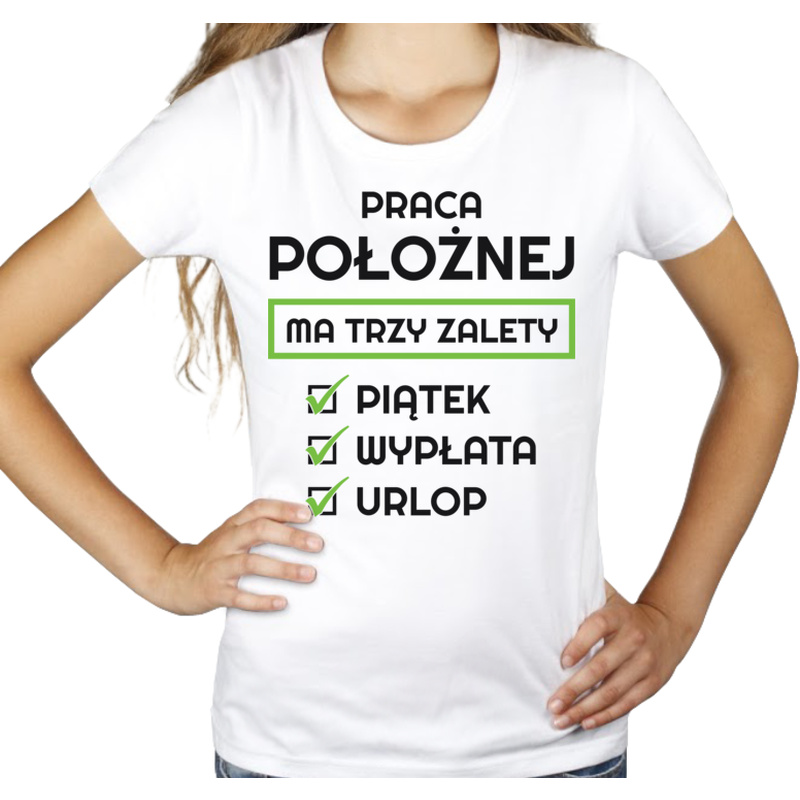 PRACA
POŁOŻNEJ

MA TRZY ZALETY

PIĄTEK
WYPŁATA
URLOP